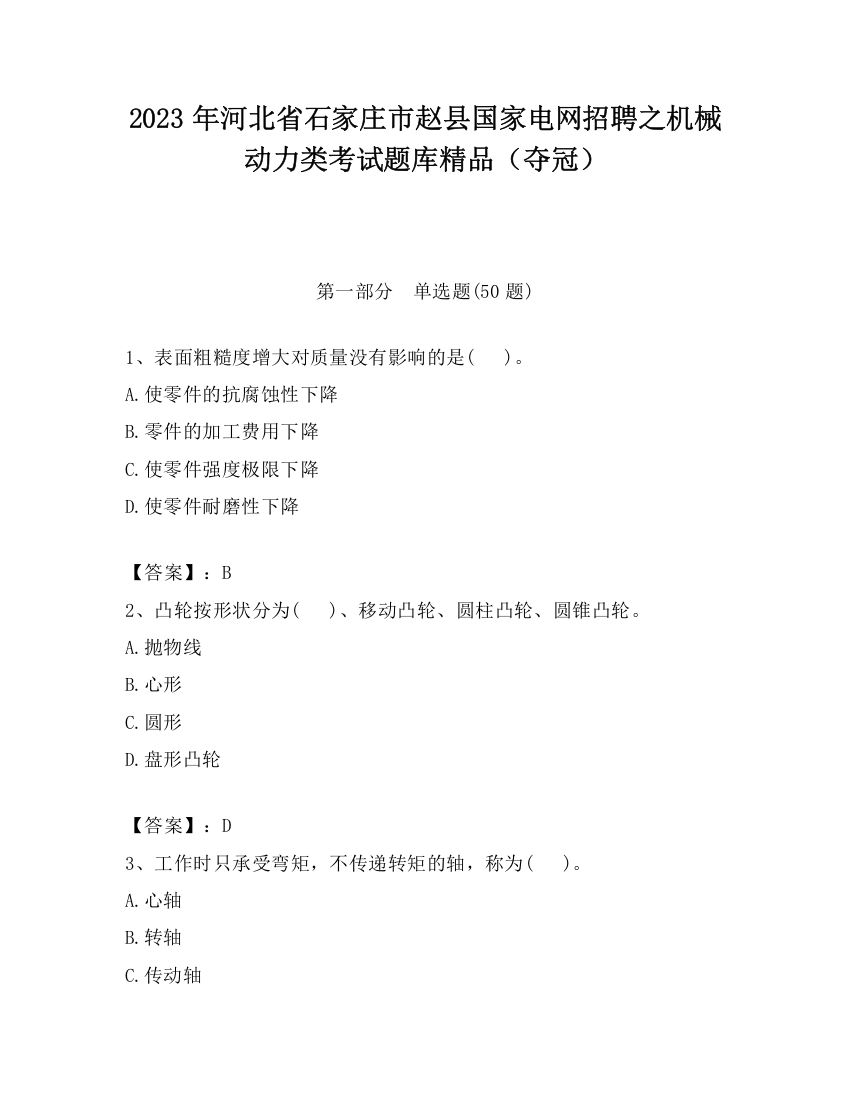 2023 年河北省石家庄市赵县国家电网招聘之机械动力类考试题库精品（夺冠）

第一部分　单选题(50 题)

1、表面粗糙度增大对质量没有影响的是(　　)。

A.使零件的抗腐蚀性下降

B.零件的加工费用下降

C.使零件强度极限下降

D.使零件耐磨性下降

【答案】：B

2、凸轮按形状分为(　　)、移动凸轮、圆柱凸轮、圆锥凸轮。

A.抛物线

B.心形

C.圆形

D.盘形凸轮

【答案】：D

3、工作时只承受弯矩，不传递转矩的轴，称为(　　)。

A.心轴

B.转轴

C.传动轴